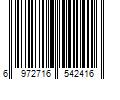 6 972716 542416